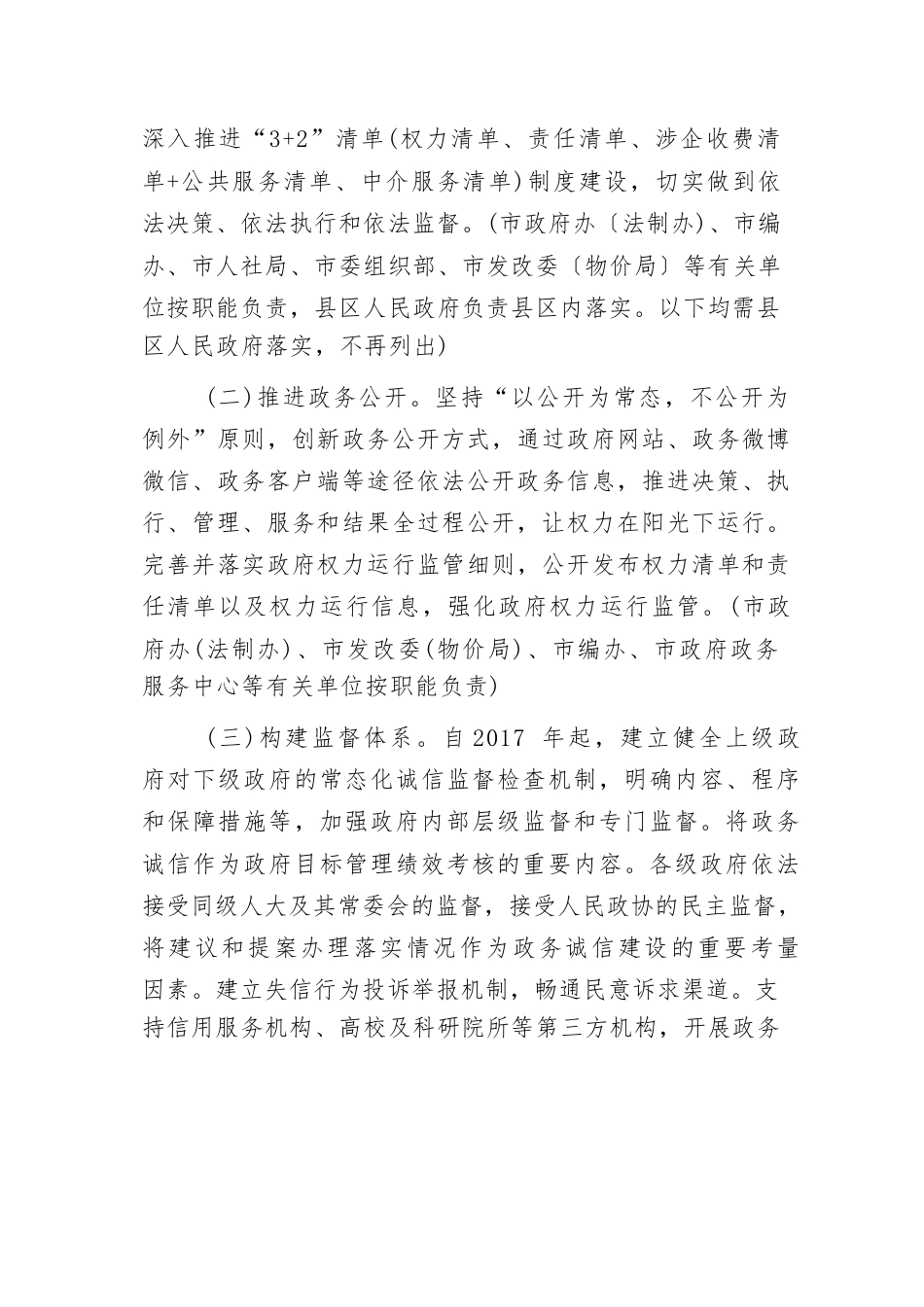 深入推进“3+2”清单(权力清单、责任清单、涉企收费清单+公共服务清单、中介服务清单)制度建设，切实做到依法决策、依法执行和依法监督。(市政府办〔法制办)、市编办、市人社局、市委组织部、市发改委〔物价局〕等有关单位按职能负责，县区人民政府负责县区内落实。以下均需县区人民政府落实，不再列出)

(二)推进政务公开。坚持“以公开为常态，不公开为例外”原则，创新政务公开方式，通过政府网站、政务微博微信、政务客户端等途径依法公开政务信息，推进决策、执行、管理、服务和结果全过程公开，让权力在阳光下运行。完善并落实政府权力运行监管细则，公开发布权力清单和责任清单以及权力运行信息，强化政府权力运行监管。(市政府办(法制办)、市发改委(物价局)、市编办、市政府政务服务中心等有关单位按职能负责)

(三)构建监督体系。自2017 年起，建立健全上级政府对下级政府的常态化诚信监督检查机制，明确内容、程序和保障措施等，加强政府内部层级监督和专门监督。将政务诚信作为政府目标管理绩效考核的重要内容。各级政府依法接受同级人大及其常委会的监督，接受人民政协的民主监督，将建议和提案办理落实情况作为政务诚信建设的重要考量因素。建立失信行为投诉举报机制，畅通民意诉求渠道。支持信用服务机构、高校及科研院所等第三方机构，开展政务